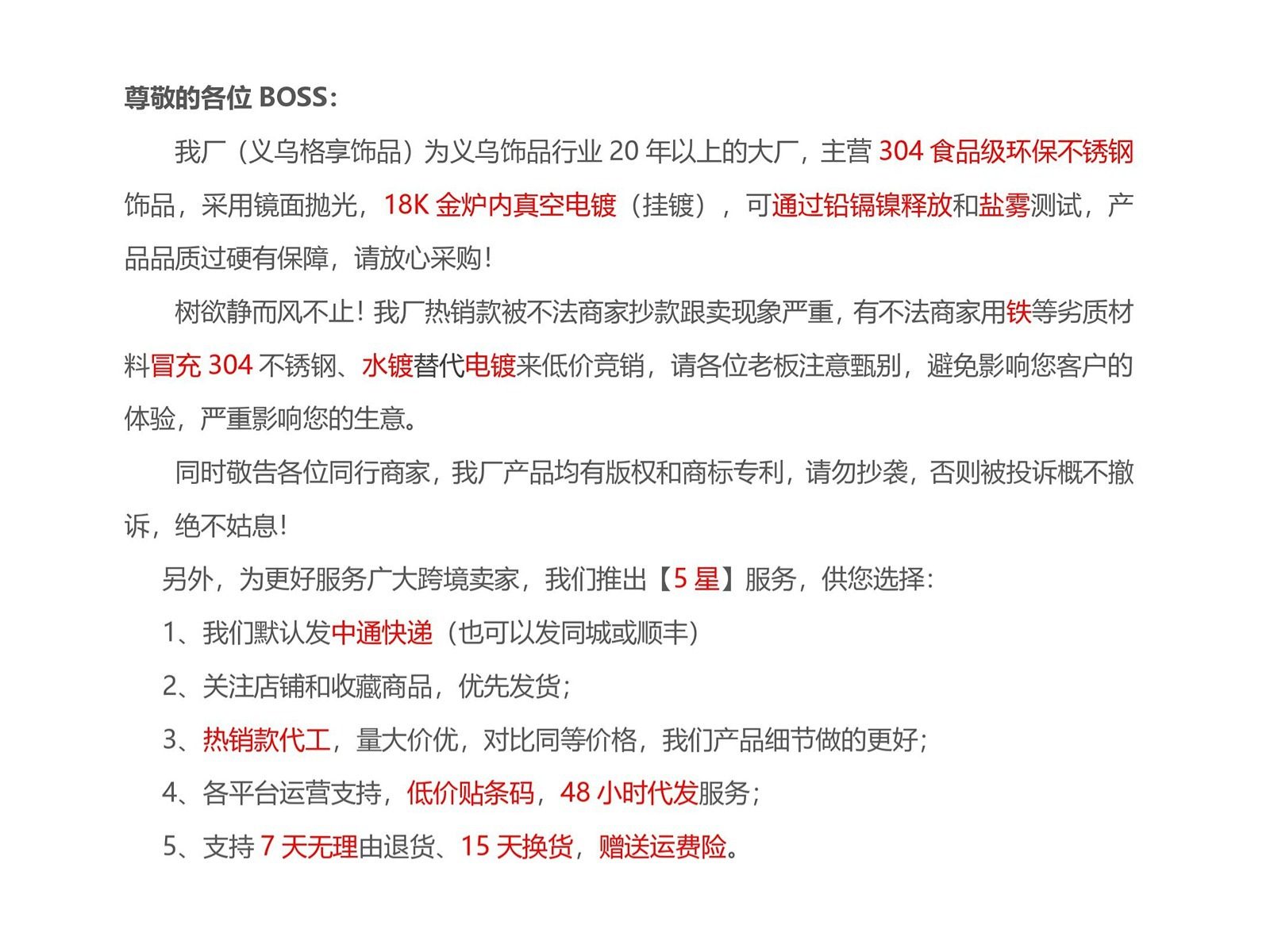 尊敬的各位 BOSS：

我厂（义乌格享饰品）为义乌饰品行业 20 年以上的大厂，主营 304 食品级环保不锈钢饰品，采用镜面抛光，18K 金炉内真空电镀（挂镀），可通过铅镉镍释放和盐雾测试，产品品质过硬有保障，请放心采购！

树欲静而风不止！我厂热销款被不法商家抄款跟卖现象严重，有不法商家用铁等劣质材料冒充 304 不锈钢、水镀替代电镀来低价竞销，请各位老板注意甄别，避免影响您客户的体验，严重影响您的生意。

同时敬告各位同行商家，我厂产品均有版权和商标专利，请勿抄袭，否则被投诉概不撤诉，绝不姑息！

另外，为更好服务广大跨境卖家，我们推出【5 星】服务，供您选择：

1、我们默认发中通快递（也可以发同城或顺丰）

2、关注店铺和收藏商品，优先发货；

3、热销款代工，量大价优，对比同等价格，我们产品细节做的更好；

4、各平台运营支持，低价贴条码，48 小时代发服务；

5、支持 7 天无理由退货、15 天换货，赠送运费险。